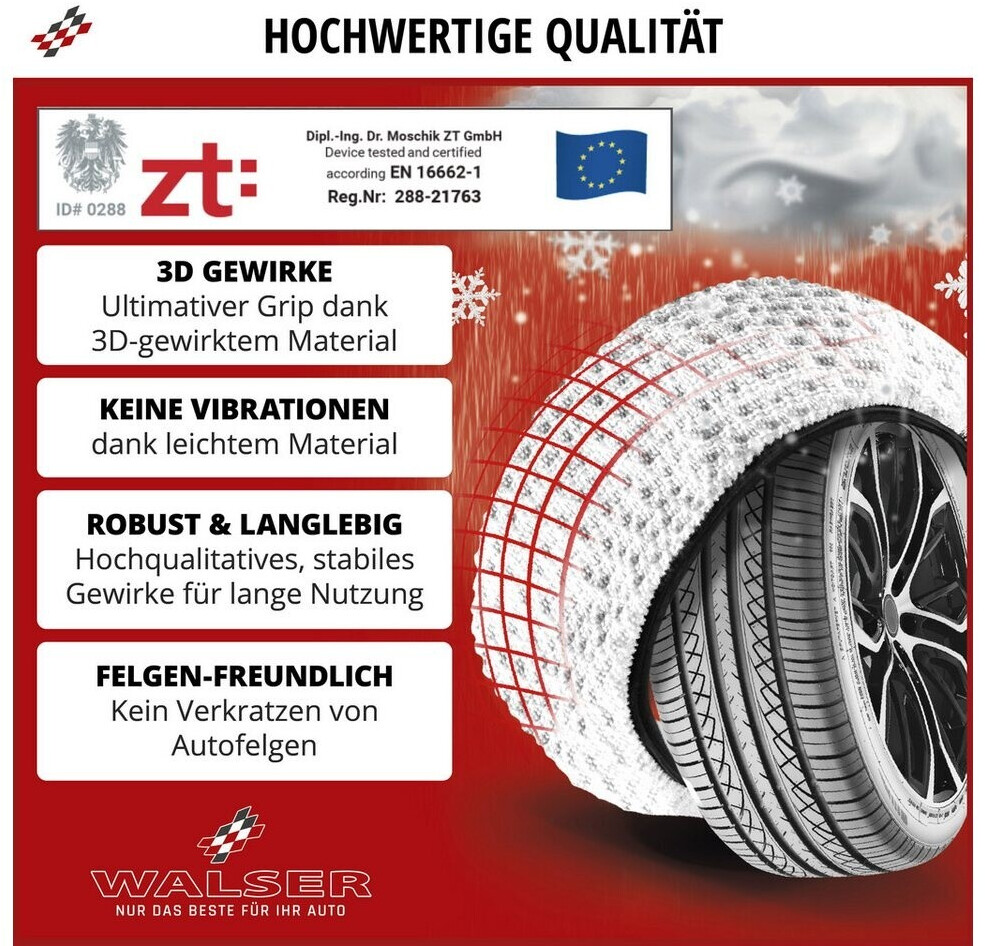 HOCHWERTIGE QUALITÄT

ID# 0288

zt:

Dipl.-Ing. Dr. Moschik ZT GmbH
Device tested and certified
according EN 16662-1
Reg.Nr: 288-21763

3D GEWIRKE
Ultimativer Grip dank 3D-gewirktem Material

KEINE VIBRATIONEN
dank leichtem Material

ROBUST & LANGLEBIG
Hochqualitatives, stabiles Gewirke für lange Nutzung

FELGEN-FREUNDLICH
Kein Verkratzen von Autofelgen

WALSER
NUR DAS BESTE FÜR IHR AUTO